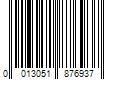 0 013051 876937